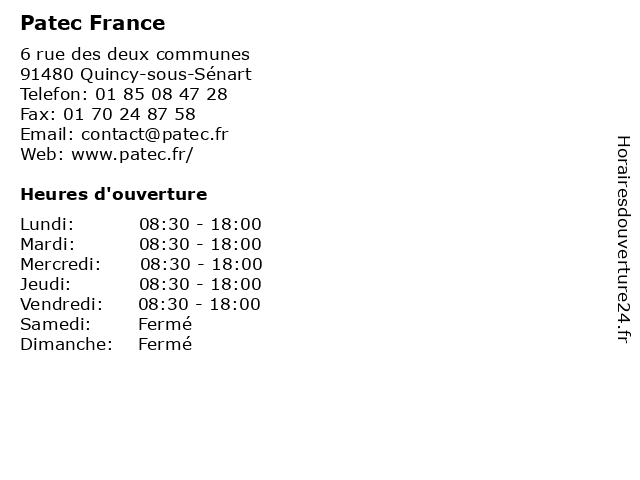 Patec France

6 rue des deux communes
91480 Quincy-sous-Sénart
Telefon: 01 85 08 47 28
Fax: 01 70 24 87 58
Email: contact@patec.fr
Web: www.patec.fr/

Heures d'ouverture

Lundi: 08:30 - 18:00
Mardi: 08:30 - 18:00
Mercredi: 08:30 - 18:00
Jeudi: 08:30 - 18:00
Vendredi: 08:30 - 18:00
Samedi: Fermé
Dimanche: Fermé

Horairesdouverture24.fr